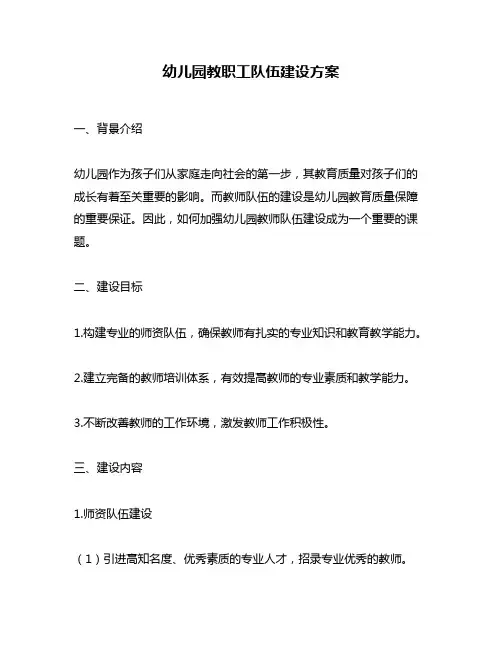 幼儿园教职工队伍建设方案

一、背景介绍

幼儿园作为孩子们从家庭走向社会的第一步，其教育质量对孩子们的成长有着至关重要的影响。而教师队伍的建设是幼儿园教育质量保障的重要保证。因此，如何加强幼儿园教师队伍建设成为一个重要的课题。

二、建设目标

1.构建专业的师资队伍，确保教师有扎实的专业知识和教育教学能力。

2.建立完备的教师培训体系，有效提高教师的专业素质和教学能力。

3.不断改善教师的工作环境，激发教师工作积极性。

三、建设内容

1.师资队伍建设

（1）引进高知名度、优秀素质的专业人才，招录专业优秀的教师。